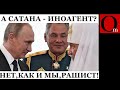 А САТАНА - ИНОАГЕНТ?

Om

НЕТ,КАК И МЫ,РАШИСТ!